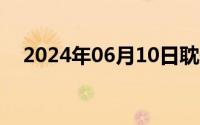 2024年06月10日耽